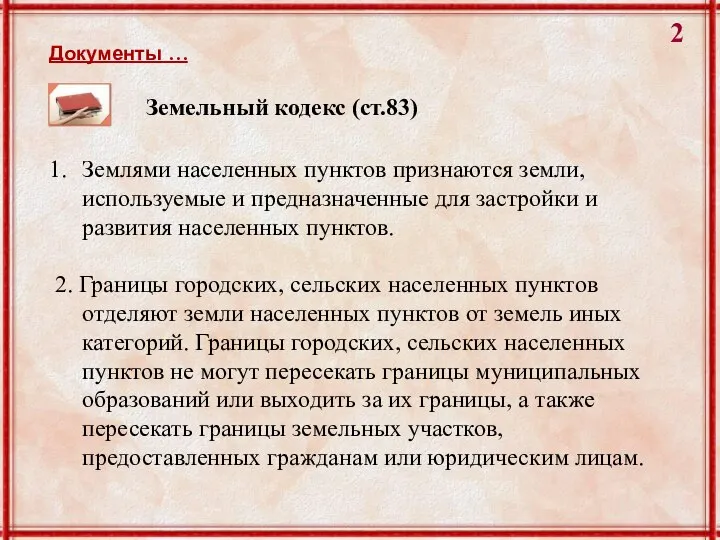 2

Документы …

Земельный кодекс (ст.83)

1. Землями населенных пунктов признаются земли, используемые и предназначенные для застройки и развития населенных пунктов.

2. Границы городских, сельских населенных пунктов отделяют земли населенных пунктов от земель иных категорий. Границы городских, сельских населенных пунктов не могут пересекать границы муниципальных образований или выходить за их границы, а также пересекать границы земельных участков, предоставленных гражданам или юридическим лицам.